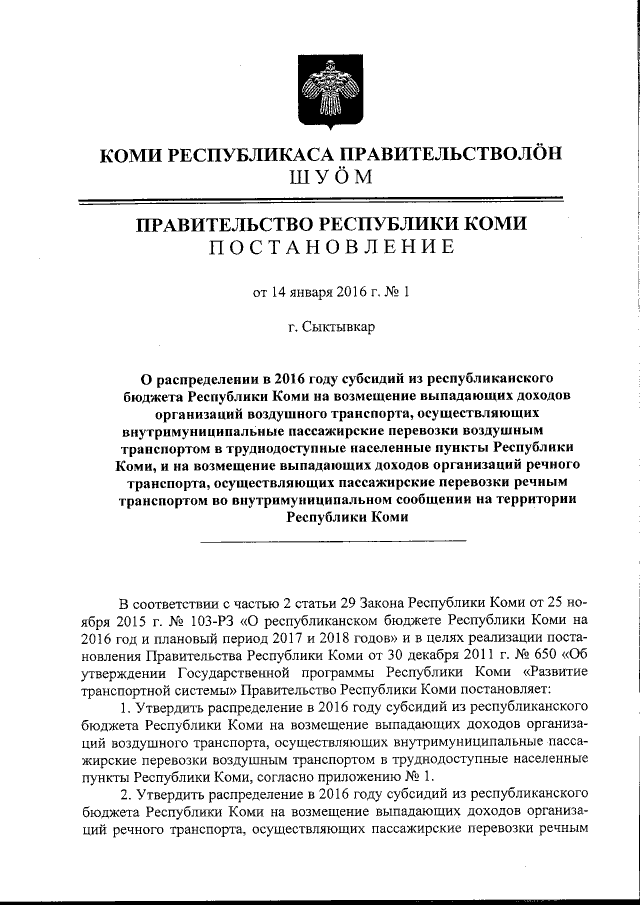 КОМИ РЕСПУБЛИКАСА ПРАВИТЕЛЬСТВОЛÖН
ШУÖМ

ПРАВИТЕЛЬСТВО РЕСПУБЛИКИ КОМИ
ПОСТАНОВЛЕНИЕ

от 14 января 2016 г. № 1

г. Сыктывкар

О распределении в 2016 году субсидий из республиканского бюджета Республики Коми на возмещение выпадающих доходов организаций воздушного транспорта, осуществляющих внутримуниципальные пассажирские перевозки воздушным транспортом в труднодоступные населенные пункты Республики Коми, и на возмещение выпадающих доходов организаций речного транспорта, осуществляющих пассажирские перевозки речным транспортом во внутримуниципальном сообщении на территории Республики Коми

В соответствии с частью 2 статьи 29 Закона Республики Коми от 25 ноября 2015 г. № 103-РЗ «О республиканском бюджете Республики Коми на 2016 год и плановый период 2017 и 2018 годов» и в целях реализации постановления Правительства Республики Коми от 30 декабря 2011 г. № 650 «Об утверждении Государственной программы Республики Коми «Развитие транспортной системы» Правительство Республики Коми постановляет:

1. Утвердить распределение в 2016 году субсидий из республиканского бюджета Республики Коми на возмещение выпадающих доходов организаций воздушного транспорта, осуществляющих внутримуниципальные пассажирские перевозки воздушным транспортом в труднодоступные населенные пункты Республики Коми, согласно приложению № 1.

2. Утвердить распределение в 2016 году субсидий из республиканского бюджета Республики Коми на возмещение выпадающих доходов организаций речного транспорта, осуществляющих пассажирские перевозки речным